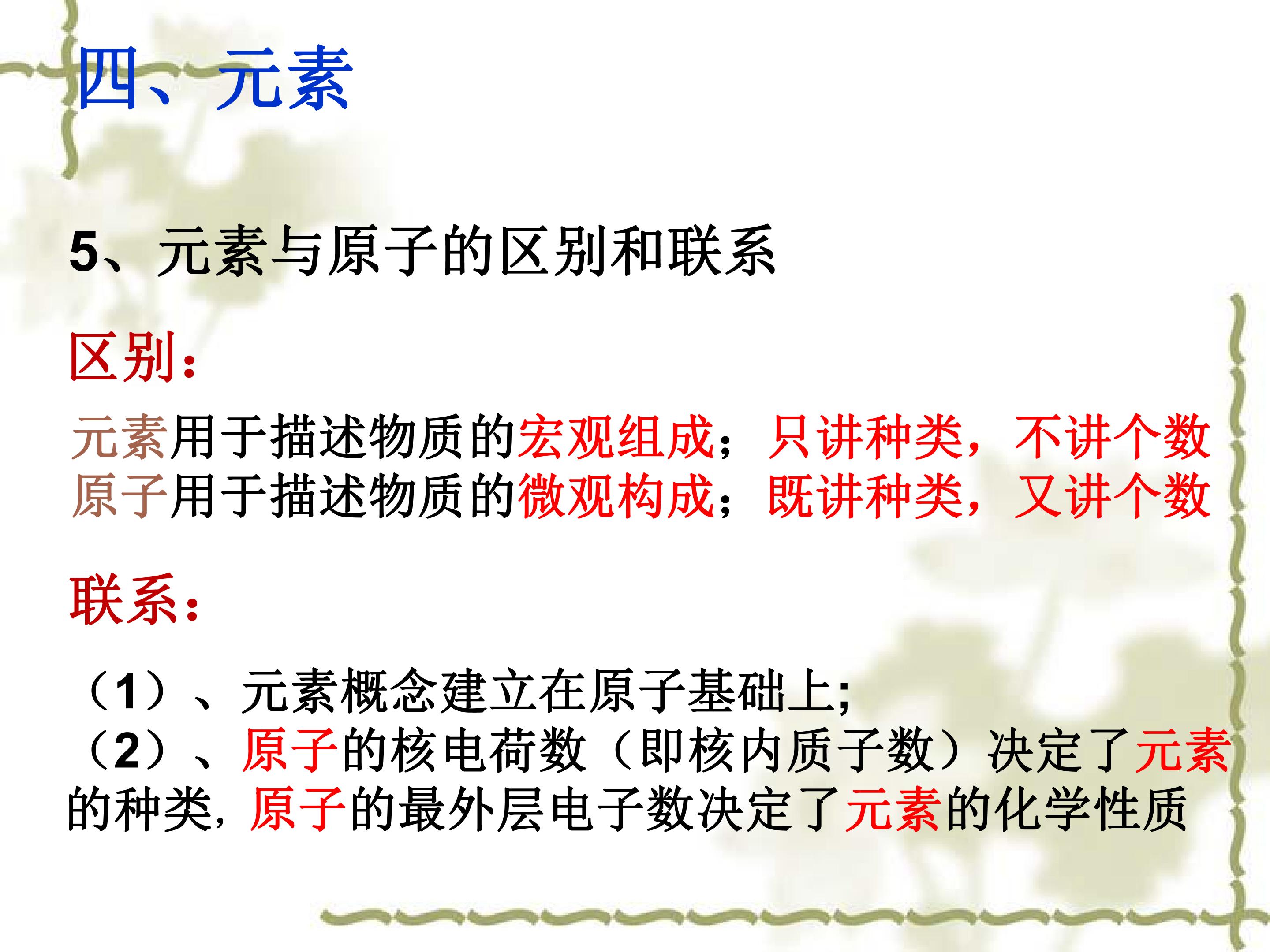 四、元素

5、元素与原子的区别和联系

区别：

元素用于描述物质的宏观组成；只讲种类，不讲个数
原子用于描述物质的微观构成；既讲种类，又讲个数

联系：

（1）、元素概念建立在原子基础上;
（2）、原子的核电荷数（即核内质子数）决定了元素的种类，原子的最外层电子数决定了元素的化学性质